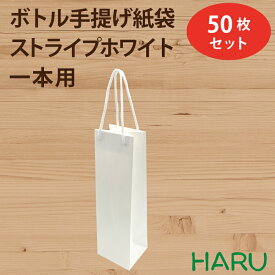 ボトル手提げ紙袋
ストライプホワイト
一本用

50枚
セット

HARU